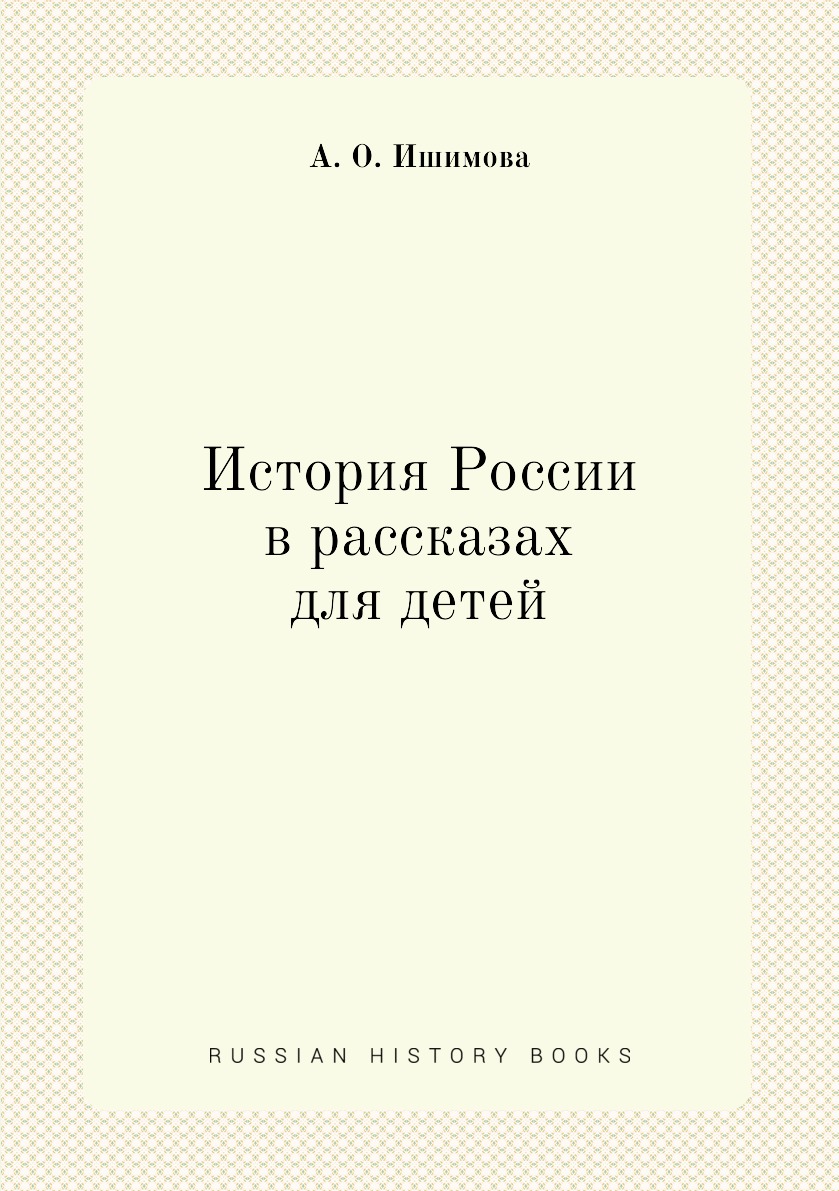 А. О. Ишимова

История России
в рассказах
для детей

RUSSIAN HISTORY BOOKS